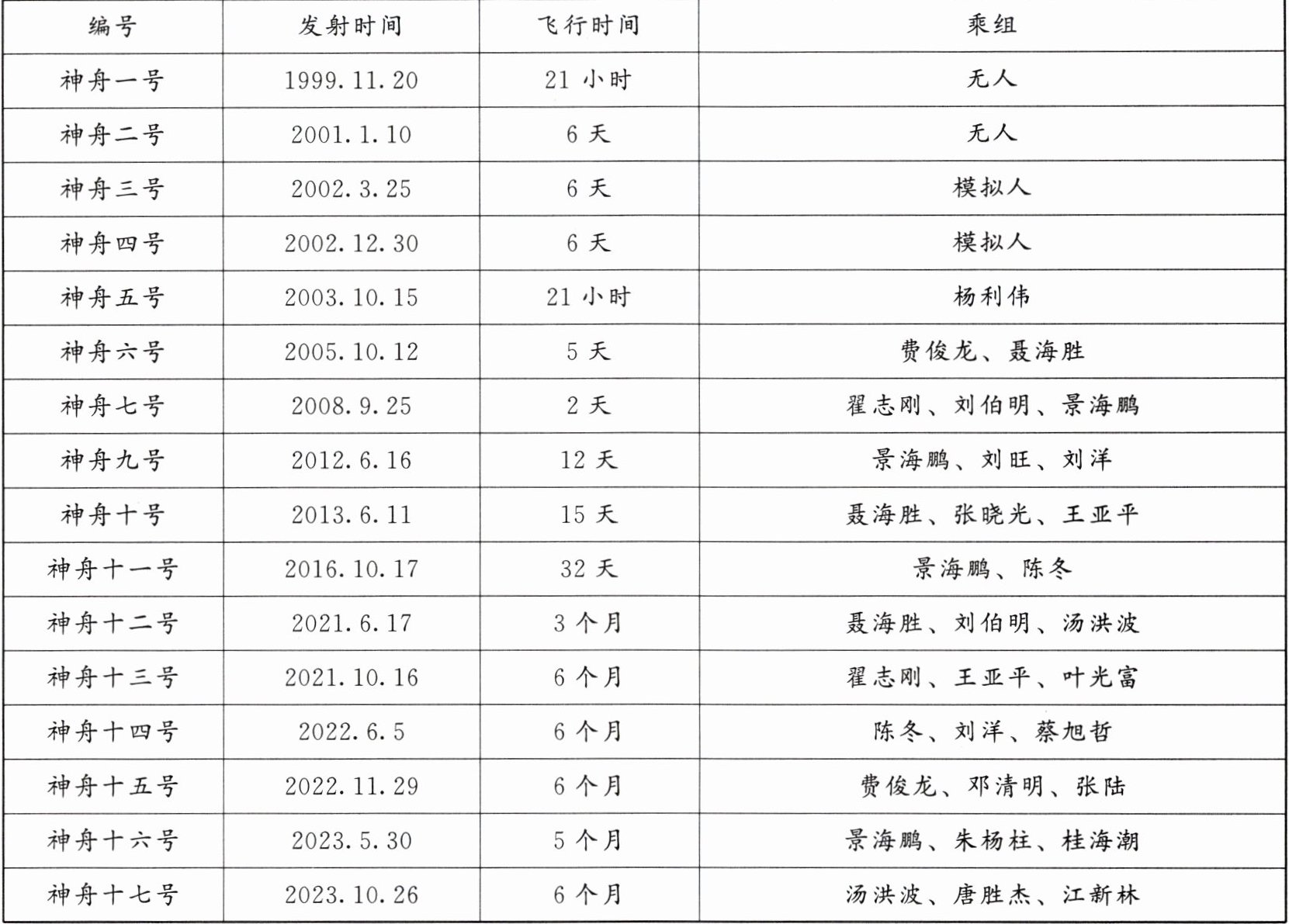 | 编号 | 发射时间 | 飞行时间 | 乘组 |
|---|---|---|---|
| 神舟一号 | 1999.11.20 | 21小时 | 无人 |
| 神舟二号 | 2001.1.10 | 6天 | 无人 |
| 神舟三号 | 2002.3.25 | 6天 | 模拟人 |
| 神舟四号 | 2002.12.30 | 6天 | 模拟人 |
| 神舟五号 | 2003.10.15 | 21小时 | 杨利伟 |
| 神舟六号 | 2005.10.12 | 5天 | 费俊龙、聂海胜 |
| 神舟七号 | 2008.9.25 | 2天 | 翟志刚、刘伯明、景海鹏 |
| 神舟九号 | 2012.6.16 | 12天 | 景海鹏、刘旺、刘洋 |
| 神舟十号 | 2013.6.11 | 15天 | 聂海胜、张晓光、王亚平 |
| 神舟十一号 | 2016.10.17 | 32天 | 景海鹏、陈冬 |
| 神舟十二号 | 2021.6.17 | 3个月 | 聂海胜、刘伯明、汤洪波 |
| 神舟十三号 | 2021.10.16 | 6个月 | 翟志刚、王亚平、叶光富 |
| 神舟十四号 | 2022.6.5 | 6个月 | 陈冬、刘洋、蔡旭哲 |
| 神舟十五号 | 2022.11.29 | 6个月 | 费俊龙、邓清明、张陆 |
| 神舟十六号 | 2023.5.30 | 5个月 | 景海鹏、朱杨柱、桂海潮 |
| 神舟十七号 | 2023.10.26 | 6个月 | 汤洪波、唐胜杰、江新林 |